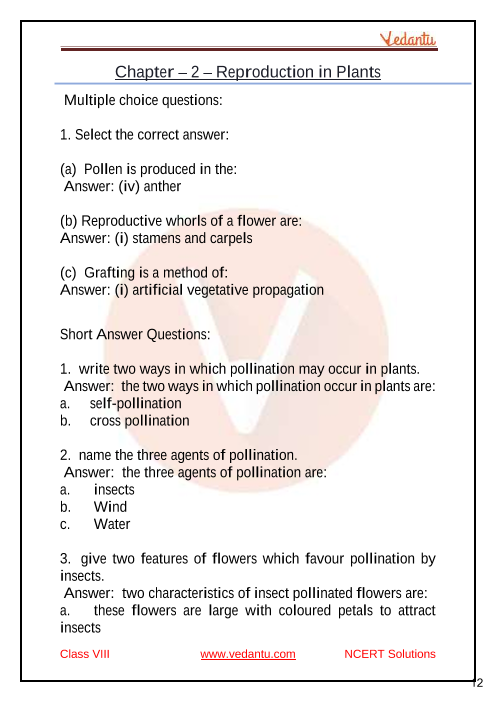 Vedantu

Chapter – 2 – Reproduction in Plants

Multiple choice questions:

1. Select the correct answer:

(a) Pollen is produced in the:
Answer: (iv) anther

(b) Reproductive whorls of a flower are:
Answer: (i) stamens and carpels

(c) Grafting is a method of:
Answer: (i) artificial vegetative propagation

Short Answer Questions:

1. write two ways in which pollination may occur in plants.
Answer: the two ways in which pollination occur in plants are:
a. self-pollination
b. cross pollination

2. name the three agents of pollination.
Answer: the three agents of pollination are:
a. insects
b. Wind
c. Water

3. give two features of flowers which favour pollination by insects.
Answer: two characteristics of insect pollinated flowers are:
a. these flowers are large with coloured petals to attract insects

Class VIII www.vedantu.com NCERT Solutions

12